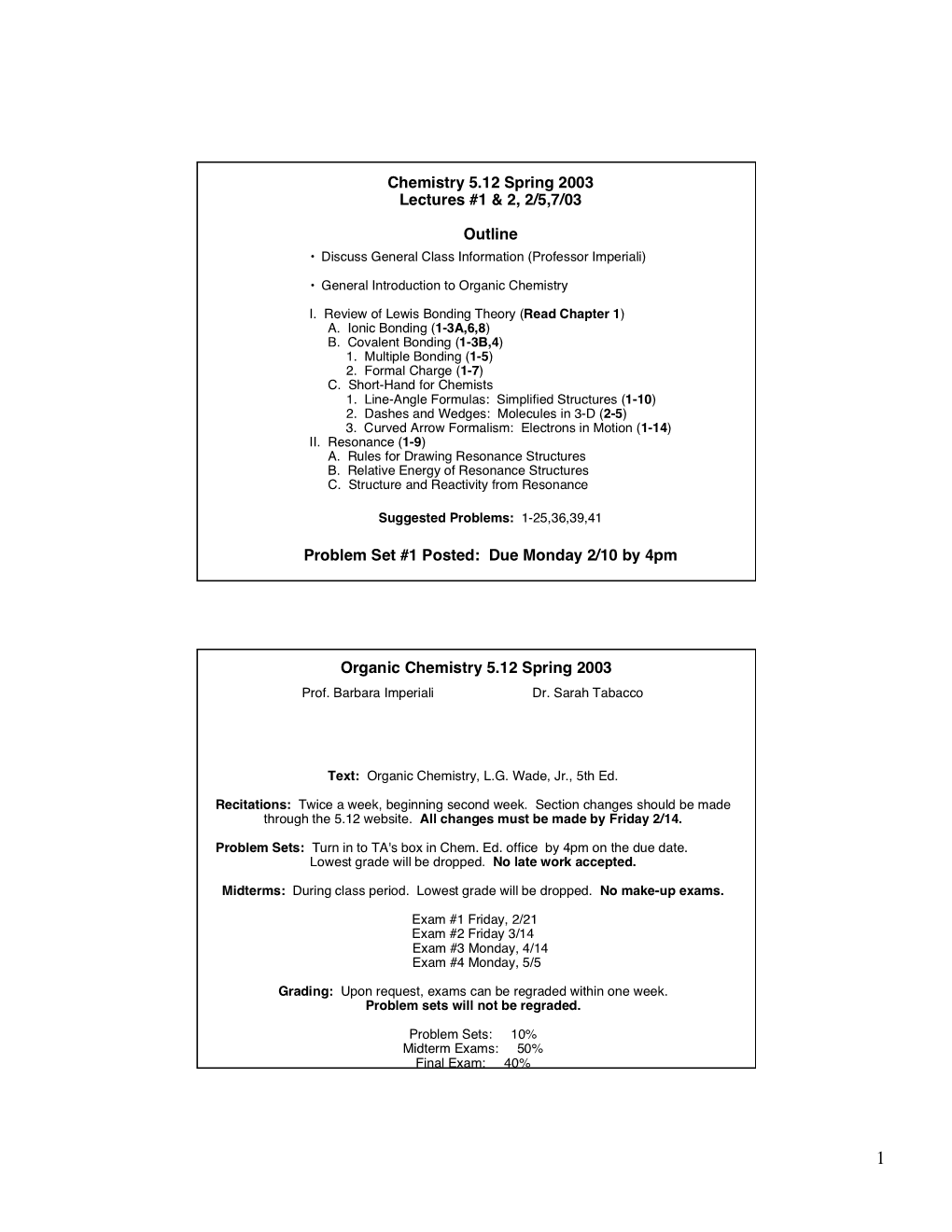 Chemistry 5.12 Spring 2003
Lectures #1 & 2, 2/5,7/03

Outline

• Discuss General Class Information (Professor Imperiali)

• General Introduction to Organic Chemistry

I. Review of Lewis Bonding Theory (Read Chapter 1)
A. Ionic Bonding (1-3A,6,8)
B. Covalent Bonding (1-3B,4)
1. Multiple Bonding (1-5)
2. Formal Charge (1-7)
C. Short-Hand for Chemists
1. Line-Angle Formulas: Simplified Structures (1-10)
2. Dashes and Wedges: Molecules in 3-D (2-5)
3. Curved Arrow Formalism: Electrons in Motion (1-14)
II. Resonance (1-9)
A. Rules for Drawing Resonance Structures
B. Relative Energy of Resonance Structures
C. Structure and Reactivity from Resonance

Suggested Problems: 1-25,36,39,41

Problem Set #1 Posted: Due Monday 2/10 by 4pm

Organic Chemistry 5.12 Spring 2003

Prof. Barbara Imperiali Dr. Sarah Tabacco

Text: Organic Chemistry, L.G. Wade, Jr., 5th Ed.

Recitations: Twice a week, beginning second week. Section changes should be made through the 5.12 website. All changes must be made by Friday 2/14.

Problem Sets: Turn in to TA's box in Chem. Ed. office by 4pm on the due date. Lowest grade will be dropped. No late work accepted.

Midterms: During class period. Lowest grade will be dropped. No make-up exams.

Exam #1 Friday, 2/21
Exam #2 Friday 3/14
Exam #3 Monday, 4/14
Exam #4 Monday, 5/5

Grading: Upon request, exams can be regraded within one week.
Problem sets will not be regraded.

Problem Sets: 10%
Midterm Exams: 50%
Final Exam: 40%

1